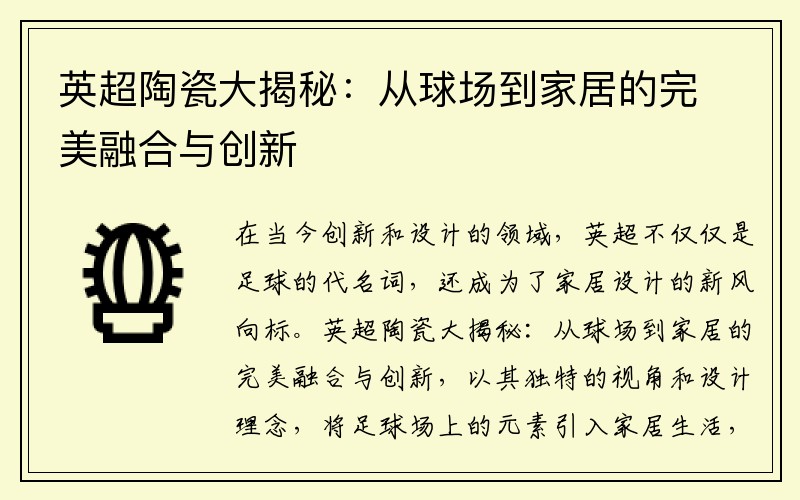 英超陶瓷大揭秘：从球场到家居的完美融合与创新

在当今创新和设计的领域，英超不仅仅是足球的代名词，还成为了家居设计的新风向标。英超陶瓷大揭秘：从球场到家居的完美融合与创新，以其独特的视角和设计理念，将足球场上的元素引入家居生活，